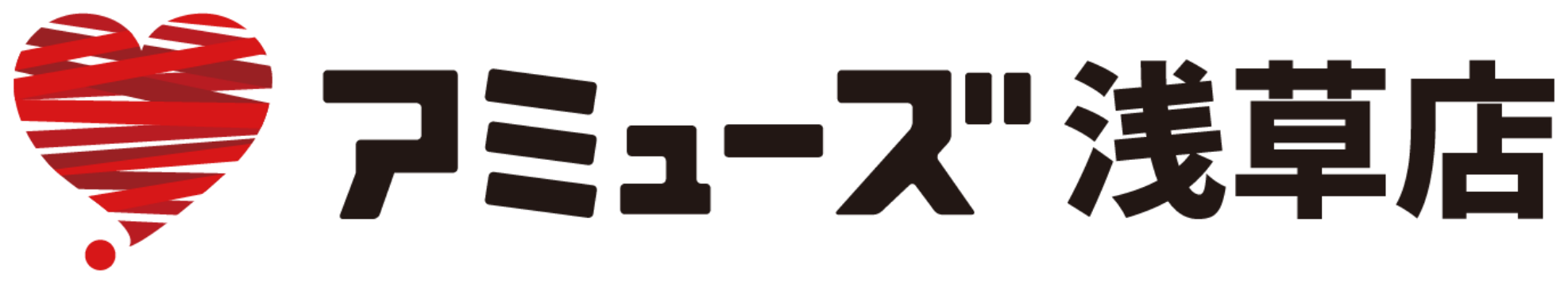 アミューズ浅草店